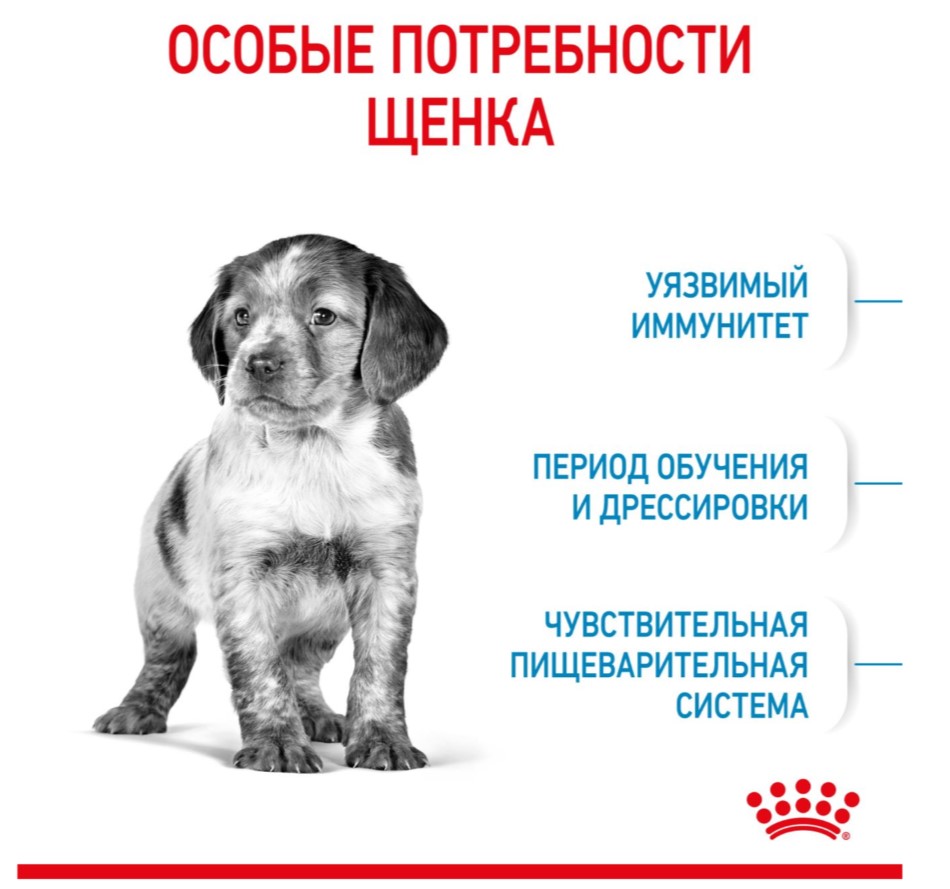 ОСОБЫЕ ПОТРЕБНОСТИ ЩЕНКА

УЯЗВИМЫЙ ИММУНИТЕТ

ПЕРИОД ОБУЧЕНИЯ И ДРЕССИРОВКИ

ЧУВСТВИТЕЛЬНАЯ ПИЩЕВАРИТЕЛЬНАЯ СИСТЕМА